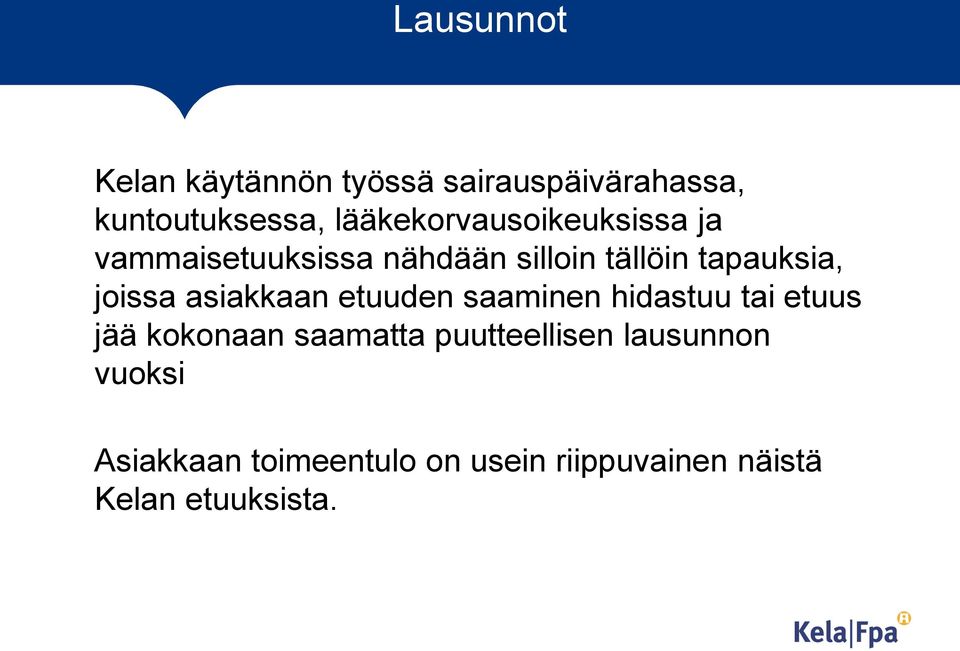 Lausunnot

Kelan käytännön työssä sairauspäivärahassa, kuntoutuksessa, lääkekorvausoikeuksissa ja vammaisetuuksissa nähdään silloin tällöin tapauksia, joissa asiakkaan etuuden saaminen hidastuu tai etuus jää kokonaan saamatta puutteellisen lausunnon vuoksi

Asiakkaan toimeentulo on usein riippuvainen näistä Kelan etuuksista.

Kela|Fpa